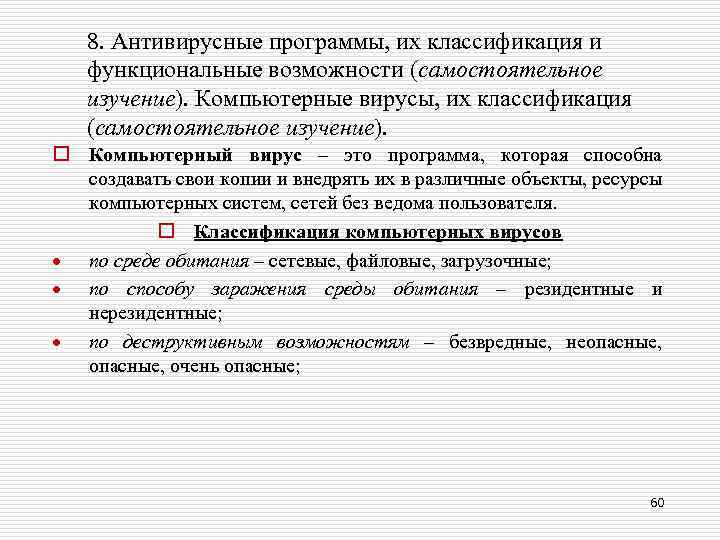 8. Антивирусные программы, их классификация и функциональные возможности (самостоятельное изучение). Компьютерные вирусы, их классификация (самостоятельное изучение).

Компьютерный вирус – это программа, которая способна создавать свои копии и внедрять их в различные объекты, ресурсы компьютерных систем, сетей без ведома пользователя.

Классификация компьютерных вирусов

• по среде обитания – сетевые, файловые, загрузочные;

• по способу заражения среды обитания – резидентные и нерезидентные;

• по деструктивным возможностям – безвредные, неопасные, опасные, очень опасные;

60